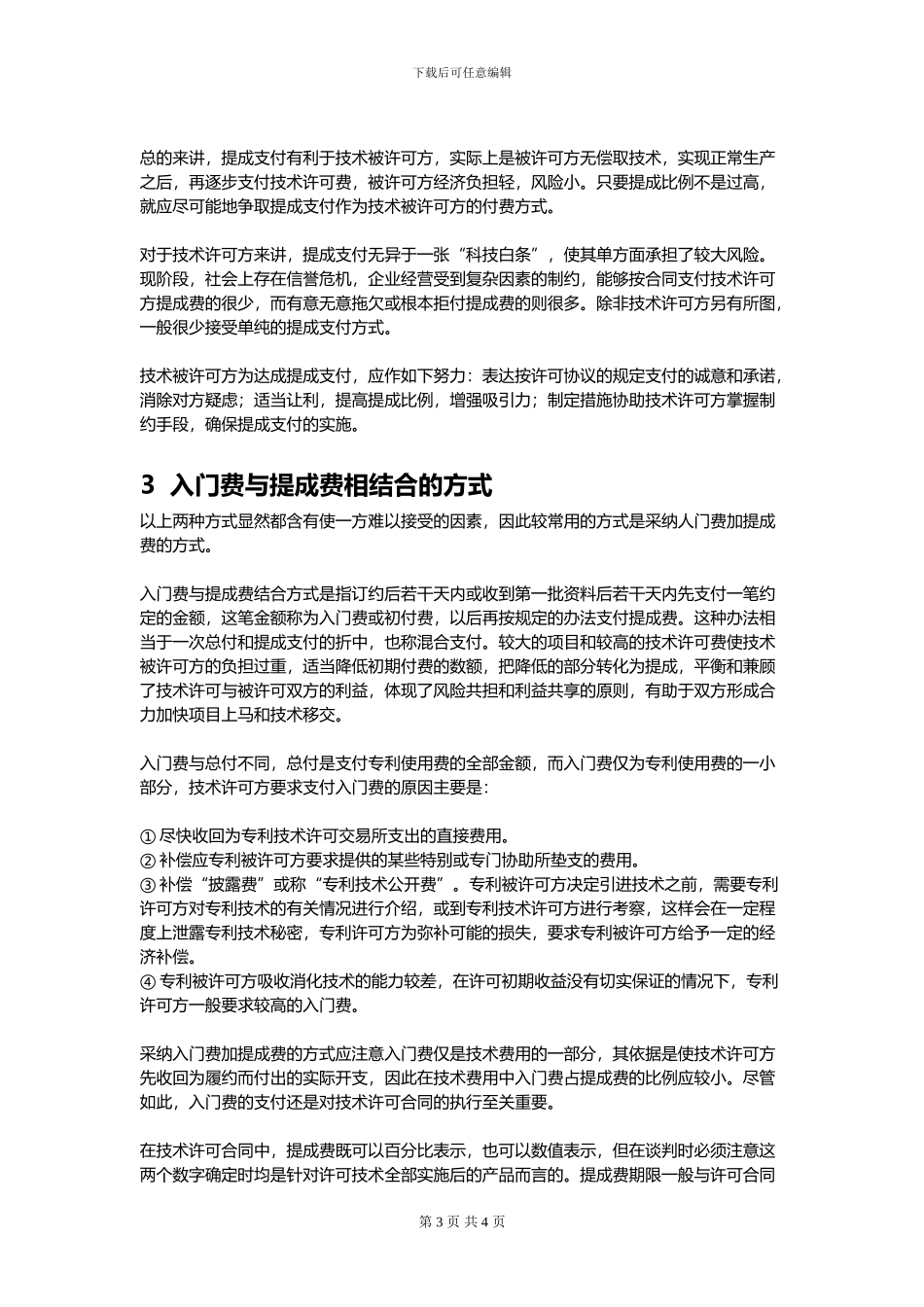 下载后可任意编辑

总的来讲，提成支付有利于技术被许可方，实际上是被许可方无偿取技术，实现正常生产之后，再逐步支付技术许可费，被许可方经济负担轻，风险小。只要提成比例不是过高，就应尽可能地争取提成支付作为技术被许可方的付费方式。

对于技术许可方来讲，提成支付无异于一张“科技白条”，使其单方面承担了较大风险。现阶段，社会上存在信誉危机，企业经营受到复杂因素的制约，能够按合同支付技术许可方提成费的很少，而有意无意拖欠或根本拒付提成费的则很多。除非技术许可方另有所图，一般很少接受单纯的提成支付方式。

技术被许可方为达成提成支付，应作如下努力：表达按许可协议的规定支付的诚意和承诺，消除对方疑虑；适当让利，提高提成比例，增强吸引力；制定措施协助技术许可方掌握制约手段，确保提成支付的实施。

3 入门费与提成费相结合的方式

以上两种方式显然都含有使一方难以接受的因素，因此较常用的方式是采纳人门费加提成费的方式。

入门费与提成费结合方式是指订约后若干天内或收到第一批资料后若干天内先支付一笔约定的金额，这笔金额称为入门费或初付费，以后再按规定的办法支付提成费。这种办法相当于一次总付和提成支付的折中，也称混合支付。较大的项目和较高的技术许可费使技术被许可方的负担过重，适当降低初期付费的数额，把降低的部分转化为提成，平衡和兼顾了技术许可与被许可双方的利益，体现了风险共担和利益共享的原则，有助于双方形成合力加快项目上马和技术移交。

入门费与总付不同，总付是支付专利使用费的全部金额，而入门费仅为专利使用费的一小部分，技术许可方要求支付入门费的原因主要是：

① 尽快收回为专利技术许可交易所支出的直接费用。
② 补偿应专利被许可方要求提供的某些特别或专门协助所垫支的费用。
③ 补偿“披露费”或称“专利技术公开费”。专利被许可方决定引进技术之前，需要专利许可方对专利技术的有关情况进行介绍，或到专利技术许可方进行考察，这样会在一定程度上泄露专利技术秘密，专利许可方为弥补可能的损失，要求专利被许可方给予一定的经济补偿。
④ 专利被许可方吸收消化技术的能力较差，在许可初期收益没有切实保证的情况下，专利许可方一般要求较高的入门费。

采纳入门费加提成费的方式应注意入门费仅是技术费用的一部分，其依据是使技术许可方先收回为履约而付出的实际开支，因此在技术费用中入门费占提成费的比例应较小。尽管如此，入门费的支付还是对技术许可合同的执行至关重要。

在技术许可合同中，提成费既可以百分比表示，也可以数值表示，但在谈判时必须注意这两个数字确定时均是针对许可技术全部实施后的产品而言的。提成费期限一般与许可合同

第 3 页 共 4 页